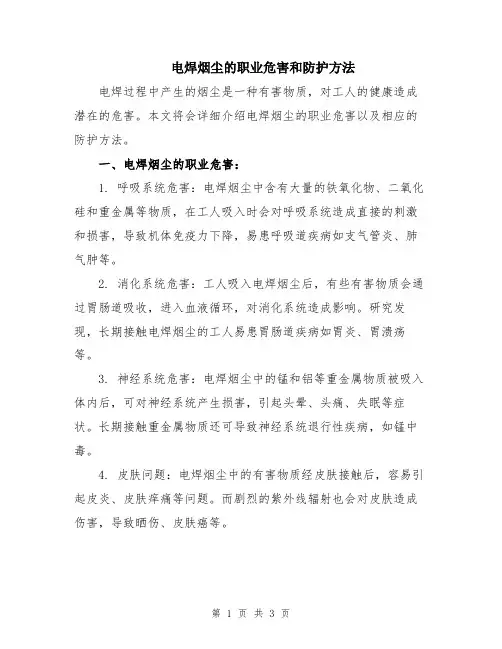 电焊烟尘的职业危害和防护方法

电焊过程中产生的烟尘是一种有害物质，对工人的健康造成潜在的危害。本文将会详细介绍电焊烟尘的职业危害以及相应的防护方法。

一、电焊烟尘的职业危害：

1. 呼吸系统危害：电焊烟尘中含有大量的铁氧化物、二氧化硅和重金属等物质，在工人吸入时会对呼吸系统造成直接的刺激和损害，导致机体免疫力下降，易患呼吸道疾病如支气管炎、肺气肿等。

2. 消化系统危害：工人吸入电焊烟尘后，有些有害物质会通过胃肠道吸收，进入血液循环，对消化系统造成影响。研究发现，长期接触电焊烟尘的工人易患胃肠道疾病如胃炎、胃溃疡等。

3. 神经系统危害：电焊烟尘中的锰和铝等重金属物质被吸入体内后，可对神经系统产生损害，引起头晕、头痛、失眠等症状。长期接触重金属物质还可导致神经系统退行性疾病，如锰中毒。

4. 皮肤问题：电焊烟尘中的有害物质经皮肤接触后，容易引起皮炎、皮肤痒痛等问题。而剧烈的紫外线辐射也会对皮肤造成伤害，导致晒伤、皮肤癌等。

第 1 页 共 3 页